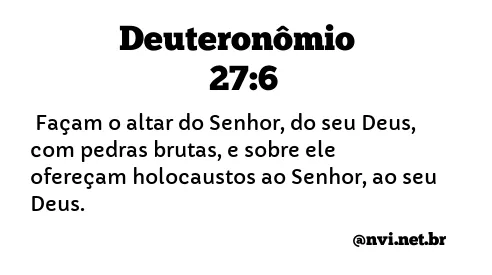 Deuteronômio 27:6

Façam o altar do Senhor, do seu Deus, com pedras brutas, e sobre ele ofereçam holocaustos ao Senhor, ao seu Deus.

@nvi.net.br